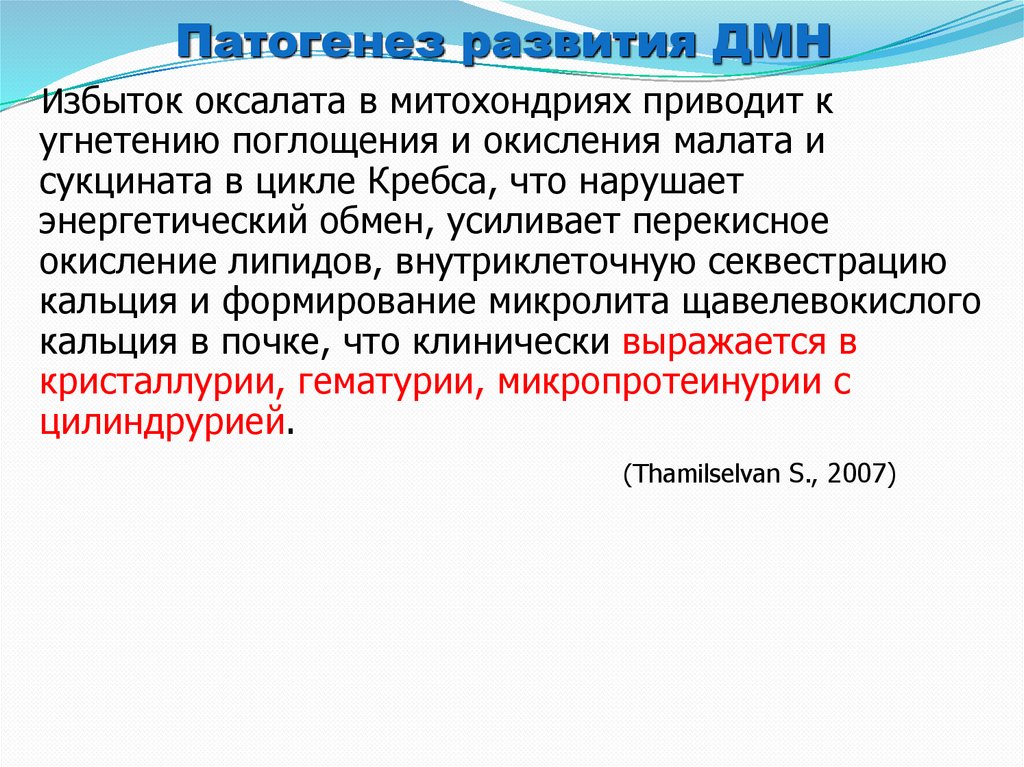 Патогенез развития ДМН

Избыток оксалата в митохондриях приводит к угнетению поглощения и окисления малата и сукцината в цикле Кребса, что нарушает энергетический обмен, усиливает перекисное окисление липидов, внутриклеточную секвестрацию кальция и формирование микролита щавелевокислого кальция в почке, что клинически выражается в кристаллурии, гематурии, микропротеинурии с цилиндрурией.

(Thamilselvan S., 2007)